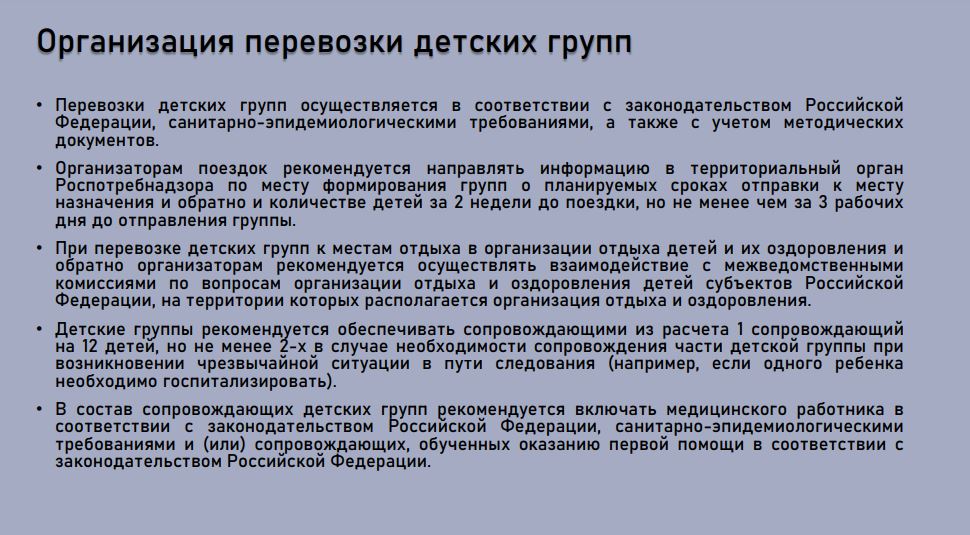 Организация перевозки детских групп

• Перевозки детских групп осуществляется в соответствии с законодательством Российской Федерации, санитарно-эпидемиологическими требованиями, а также с учетом методических документов.

• Организаторам поездок рекомендуется направлять информацию в территориальный орган Роспотребнадзора по месту формирования групп о планируемых сроках отправки к месту назначения и обратно и количестве детей за 2 недели до поездки, но не менее чем за 3 рабочих дня до отправления группы.

• При перевозке детских групп к местам отдыха в организации отдыха детей и их оздоровления и обратно организаторам рекомендуется осуществлять взаимодействие с межведомственными комиссиями по вопросам организации отдыха и оздоровления детей субъектов Российской Федерации, на территории которых располагается организация отдыха и оздоровления.

• Детские группы рекомендуется обеспечивать сопровождающими из расчета 1 сопровождающий на 12 детей, но не менее 2-х в случае необходимости сопровождения части детской группы при возникновении чрезвычайной ситуации в пути следования (например, если одного ребенка необходимо госпитализировать).

• В состав сопровождающих детских групп рекомендуется включать медицинского работника в соответствии с законодательством Российской Федерации, санитарно-эпидемиологическими требованиями и (или) сопровождающих, обученных оказанию первой помощи в соответствии с законодательством Российской Федерации.